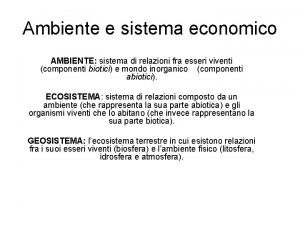 Ambiente e sistema economico

AMBIENTE: sistema di relazioni fra esseri viventi (componenti biotici) e mondo inorganico (componenti abiotici).

ECOSISTEMA: sistema di relazioni composto da un ambiente (che rappresenta la sua parte abiotica) e gli organismi viventi che lo abitano (che invece rappresentano la sua parte biotica).

GEOSISTEMA: l'ecosistema terrestre in cui esistono relazioni fra i suoi esseri viventi (biosfera) e l'ambiente fisico (litosfera, idrosfera e atmosfera).